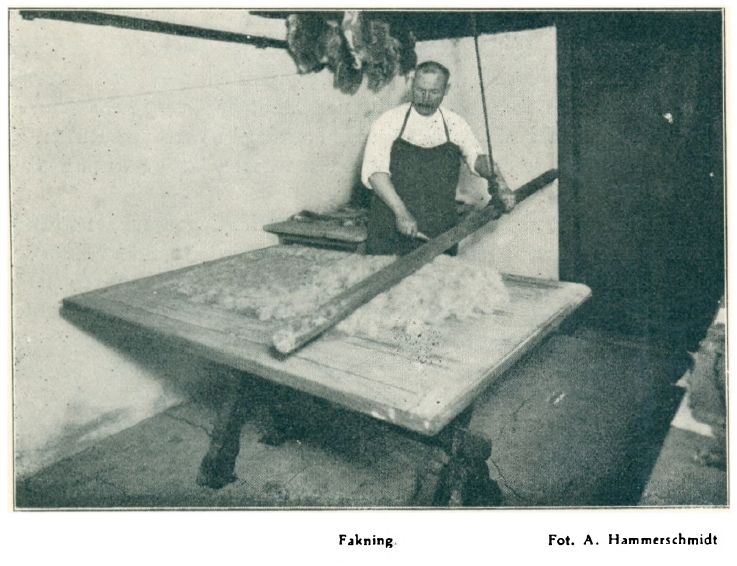 Fakning.

Fot. A. Hammerschmidt